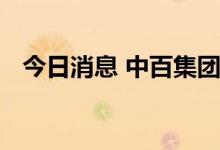 今日消息 中百集团